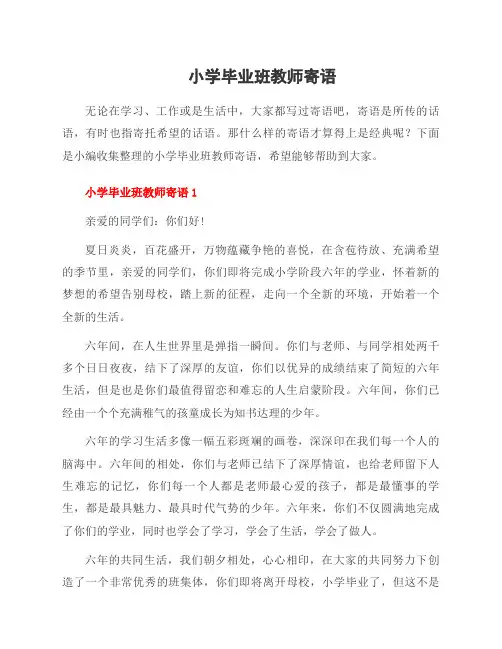 小学毕业班教师寄语

无论在学习、工作或是生活中，大家都写过寄语吧，寄语是所传的话语，有时也指寄托希望的话语。那什么样的寄语才算得上是经典呢？下面是小编收集整理的小学毕业班教师寄语，希望能够帮助到大家。

小学毕业班教师寄语 1

亲爱的同学们：你们好！

夏日炎炎，百花盛开，万物蕴藏争艳的喜悦，在含苞待放、充满希望的季节里，亲爱的同学们，你们即将完成小学阶段六年的学业，怀着新的梦想的希望告别母校，踏上新的征程，走向一个全新的环境，开始着一个全新的生活。

六年间，在人生世界里是弹指一瞬间。你们与老师、与同学相处两千多个日日夜夜，结下了深厚的友谊，你们以优异的成绩结束了简短的六年生活，但是也是你们最值得留恋和难忘的人生启蒙阶段。六年间，你们已经由一个个充满稚气的孩童成长为知书达理的少年。

六年的学习生活多像一幅五彩斑斓的画卷，深深印在我们每一个人的脑海中。六年间的相处，你们与老师已结下了深厚情谊，也给老师留下人生难忘的记忆，你们每一个人都是老师最心爱的孩子，都是最懂事的学生，都是最具魅力、最具时代气势的少年。六年来，你们不仅圆满地完成了你们的学业，同时也学会了学习，学会了生活，学会了做人。

六年的共同生活，我们朝夕相处，心心相印，在大家的共同努力下创造了一个非常优秀的班集体，你们即将离开母校，小学毕业了，但这不是